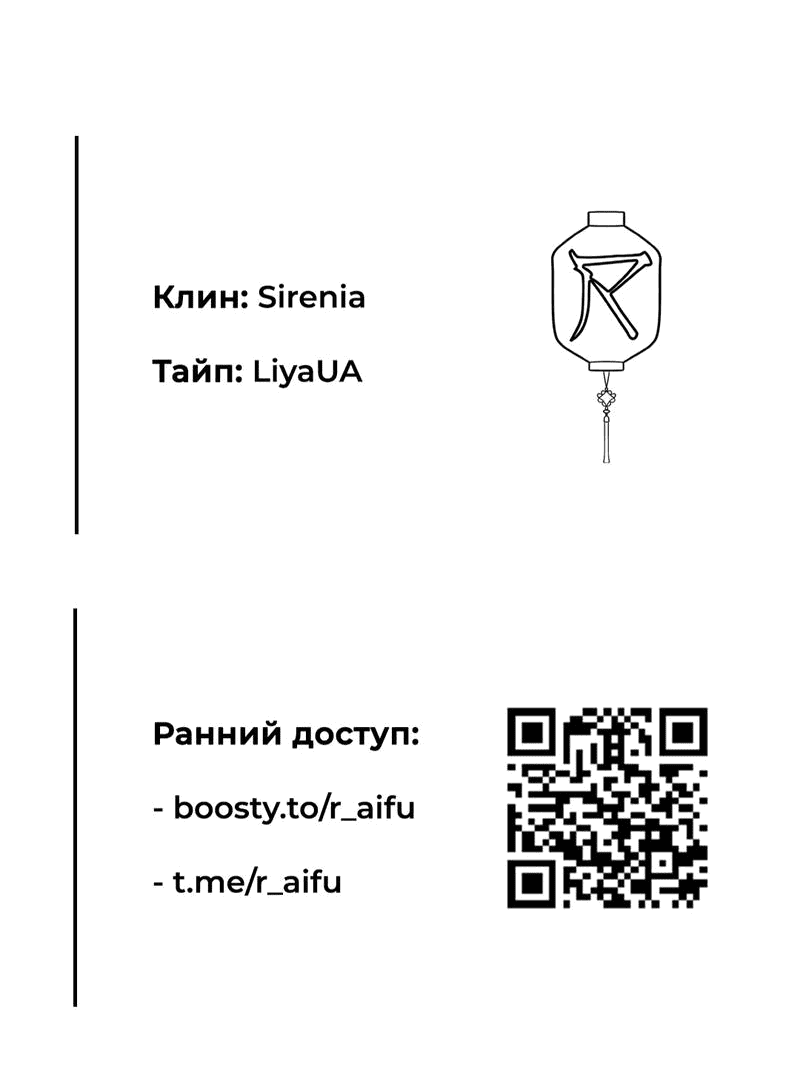 Клин: Sirenia

Тайп: LiyaUA

Ранний доступ:

- boosty.to/r_aifu

- t.me/r_aifu